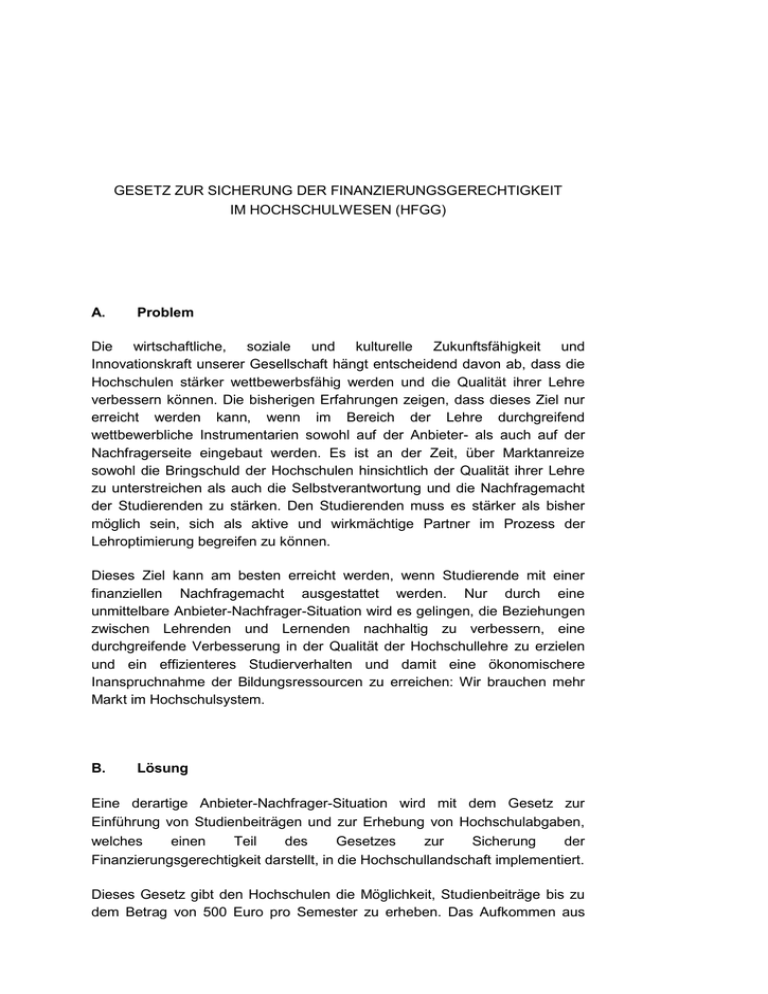 GESETZ ZUR SICHERUNG DER FINANZIERUNGSGERECHTIGKEIT
IM HOCHSCHULWESEN (HFGG)

A. Problem

Die wirtschaftliche, soziale und kulturelle Zukunftsfähigkeit und Innovationskraft unserer Gesellschaft hängt entscheidend davon ab, dass die Hochschulen stärker wettbewerbsfähig werden und die Qualität ihrer Lehre verbessern können. Die bisherigen Erfahrungen zeigen, dass dieses Ziel nur erreicht werden kann, wenn im Bereich der Lehre durchgreifend wettbewerbliche Instrumentarien sowohl auf der Anbieter- als auch auf der Nachfragerseite eingebaut werden. Es ist an der Zeit, über Marktanreize sowohl die Bringschuld der Hochschulen hinsichtlich der Qualität ihrer Lehre zu unterstreichen als auch die Selbstverantwortung und die Nachfragemacht der Studierenden zu stärken. Den Studierenden muss es stärker als bisher möglich sein, sich als aktive und wirkmächtige Partner im Prozess der Lehroptimierung begreifen zu können.

Dieses Ziel kann am besten erreicht werden, wenn Studierende mit einer finanziellen Nachfragemacht ausgestattet werden. Nur durch eine unmittelbare Anbieter-Nachfrager-Situation wird es gelingen, die Beziehungen zwischen Lehrenden und Lernenden nachhaltig zu verbessern, eine durchgreifende Verbesserung in der Qualität der Hochschullehre zu erzielen und ein effizienteres Studierverhalten und damit eine ökonomischere Inanspruchnahme der Bildungsressourcen zu erreichen: Wir brauchen mehr Markt im Hochschulsystem.

B. Lösung

Eine derartige Anbieter-Nachfrager-Situation wird mit dem Gesetz zur Einführung von Studienbeiträgen und zur Erhebung von Hochschulabgaben, welches einen Teil des Gesetzes zur Sicherung der Finanzierungsgerechtigkeit darstellt, in die Hochschullandschaft implementiert.

Dieses Gesetz gibt den Hochschulen die Möglichkeit, Studienbeiträge bis zu dem Betrag von 500 Euro pro Semester zu erheben. Das Aufkommen aus